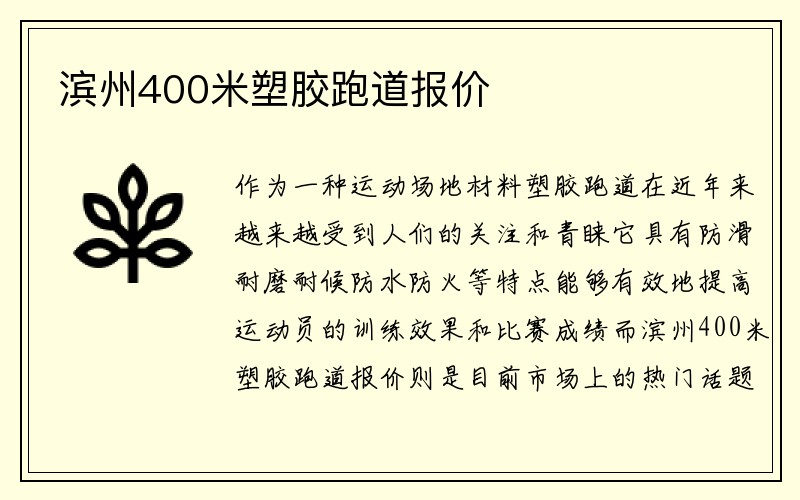 滨州400米塑胶跑道报价

作为一种运动场地材料塑胶跑道在近年来越来越受到人们的关注和青睐它具有防滑耐磨耐候防水防火等特点能够有效地提高运动员的训练效果和比赛成绩而滨州400米塑胶跑道报价则是目前市场上的热门话题